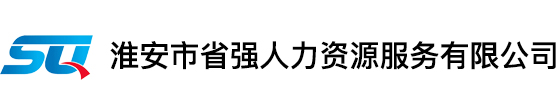 SQ 淮安市省强人力资源服务有限公司